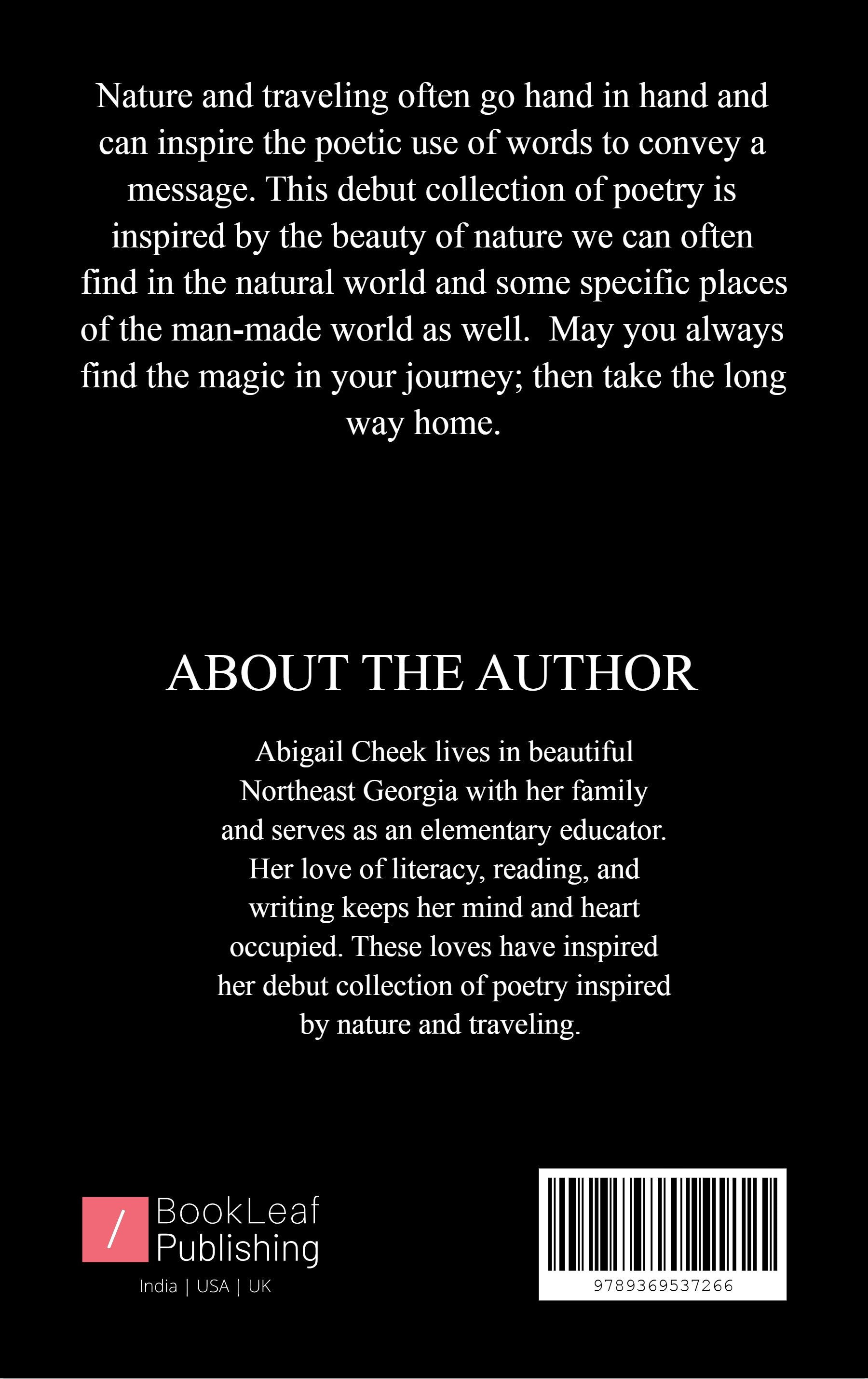 Nature and traveling often go hand in hand and can inspire the poetic use of words to convey a message. This debut collection of poetry is inspired by the beauty of nature we can often find in the natural world and some specific places of the man-made world as well. May you always find the magic in your journey; then take the long way home.

ABOUT THE AUTHOR

Abigail Cheek lives in beautiful Northeast Georgia with her family and serves as an elementary educator. Her love of literacy, reading, and writing keeps her mind and heart occupied. These loves have inspired her debut collection of poetry inspired by nature and traveling.

/ BookLeaf Publishing
India | USA | UK

9789369537266